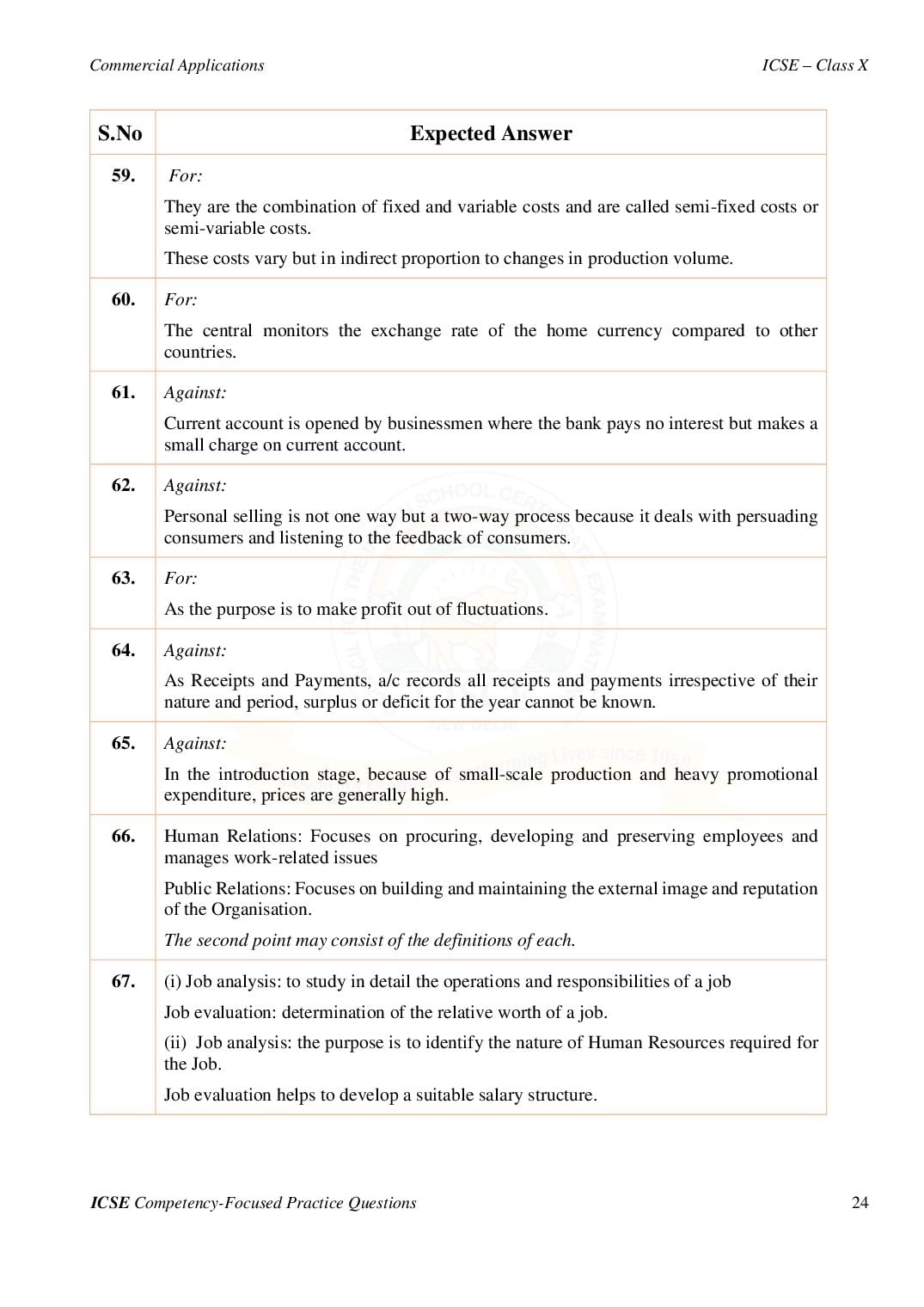 Commercial Applications ICSE – Class X

| S.No | Expected Answer |
|---|---|
| 59. | For: They are the combination of fixed and variable costs and are called semi-fixed costs or semi-variable costs. These costs vary but in indirect proportion to changes in production volume. |
| 60. | For: The central monitors the exchange rate of the home currency compared to other countries. |
| 61. | Against: Current account is opened by businessmen where the bank pays no interest but makes a small charge on current account. |
| 62. | Against: Personal selling is not one way but a two-way process because it deals with persuading consumers and listening to the feedback of consumers. |
| 63. | For: As the purpose is to make profit out of fluctuations. |
| 64. | Against: As Receipts and Payments, a/c records all receipts and payments irrespective of their nature and period, surplus or deficit for the year cannot be known. |
| 65. | Against: In the introduction stage, because of small-scale production and heavy promotional expenditure, prices are generally high. |
| 66. | Human Relations: Focuses on procuring, developing and preserving employees and manages work-related issues Public Relations: Focuses on building and maintaining the external image and reputation of the Organisation. The second point may consist of the definitions of each. |
| 67. | (i) Job analysis: to study in detail the operations and responsibilities of a job Job evaluation: determination of the relative worth of a job. (ii) Job analysis: the purpose is to identify the nature of Human Resources required for the Job. Job evaluation helps to develop a suitable salary structure. |

ICSE Competency-Focused Practice Questions 24